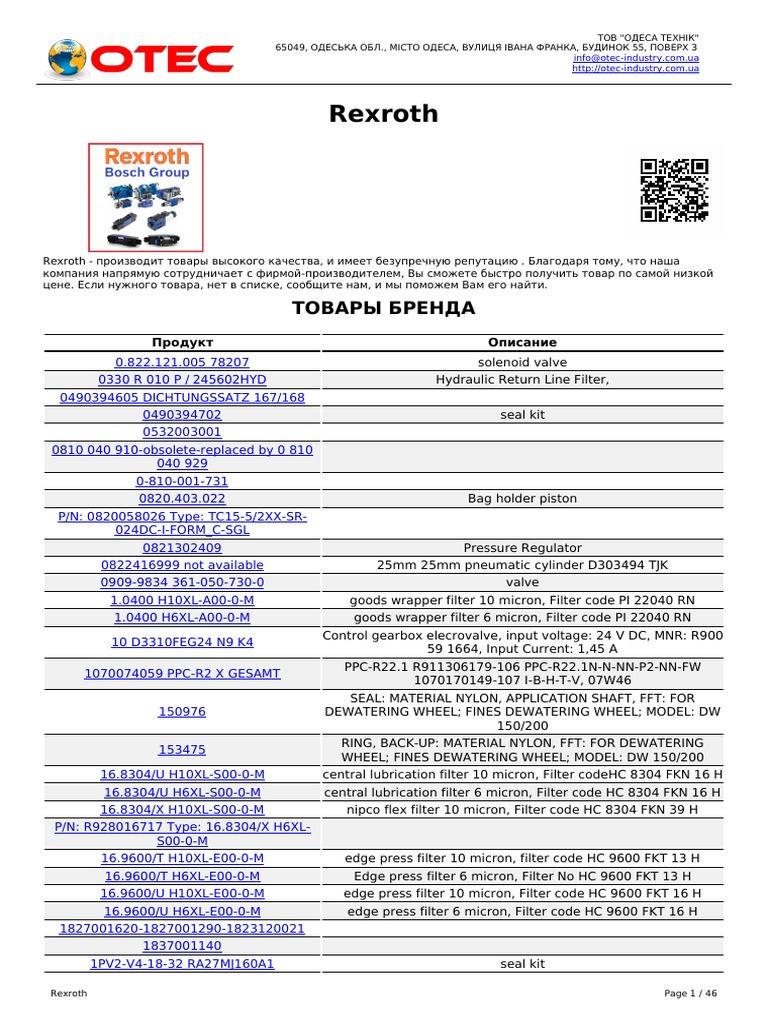 OTEC

ТОВ "ОДЕСА ТЕХНІК"
65049, ОДЕСЬКА ОБЛ., МІСТО ОДЕСА, ВУЛИЦЯ ІВАНА ФРАНКА, БУДИНОК 55, ПОВЕРХ 3
info@otec-industry.com.ua
http://otec-industry.com.ua

Rexroth

Rexroth
Bosch Group

Rexroth - производит товары высокого качества, и имеет безупречную репутацию . Благодаря тому, что наша компания напрямую сотрудничает с фирмой-производителем, Вы сможете быстро получить товар по самой низкой цене. Если нужного товара, нет в списке, сообщите нам, и мы поможем Вам его найти.

ТОВАРЫ БРЕНДА

| Продукт | Описание |
|---|---|
| 0.822.121.005 78207 | solenoid valve |
| 0330 R 010 P / 245602HYD | Hydraulic Return Line Filter, |
| 0490394605 DICHTUNGSSATZ 167/168 | |
| 0490394702 | seal kit |
| 0532003001 | |
| 0810 040 910-obsolete-replaced by 0 810 040 929 | |
| 0-810-001-731 | |
| 0820.403.022 | Bag holder piston |
| P/N: 0820058026 Type: TC15-5/2XX-SR-024DC-I-FORM_C-SGL | |
| 0821302409 | Pressure Regulator |
| 0822416999 not available | 25mm 25mm pneumatic cylinder D303494 TJK |
| 0909-9834 361-050-730-0 | valve |
| 1.0400 H10XL-A00-0-M | goods wrapper filter 10 micron, Filter code PI 22040 RN |
| 1.0400 H6XL-A00-0-M | goods wrapper filter 6 micron, Filter code PI 22040 RN |
| 10 D3310FEG24 N9 K4 | Control gearbox elecrovalve, input voltage: 24 V DC, MNR: R900 59 1664, Input Current: 1,45 A |
| 1070074059 PPC-R2 X GESAMT | PPC-R22.1 R911306179-106 PPC-R22.1N-N-NN-P2-NN-FW 1070170149-107 I-B-H-T-V, 07W46 |
| 150976 | SEAL: MATERIAL NYLON, APPLICATION SHAFT, FFT: FOR DEWATERING WHEEL; FINES DEWATERING WHEEL; MODEL: DW 150/200 |
| 153475 | RING, BACK-UP: MATERIAL NYLON, FFT: FOR DEWATERING WHEEL; FINES DEWATERING WHEEL; MODEL: DW 150/200 |
| 16.8304/U H10XL-S00-0-M | central lubrication filter 10 micron, Filter codeHC 8304 FKN 16 H |
| 16.8304/U H6XL-S00-0-M | central lubrication filter 6 micron, Filter code HC 8304 FKN 16 H |
| 16.8304/X H10XL-S00-0-M | nipco flex filter 10 micron, Filter code HC 8304 FKN 39 H |
| P/N: R928016717 Type: 16.8304/X H6XL-S00-0-M | |
| 16.9600/T H10XL-E00-0-M | edge press filter 10 micron, filter code HC 9600 FKT 13 H |
| 16.9600/T H6XL-E00-0-M | Edge press filter 6 micron, Filter No HC 9600 FKT 13 H |
| 16.9600/U H10XL-E00-0-M | edge press filter 10 micron, Filter code HC 9600 FKT 16 H |
| 16.9600/U H6XL-E00-0-M | edge press filter 6 micron, Filter code HC 9600 FKT 16 H |
| 1827001620-1827001290-1823120021 | |
| 1837001140 | |
| 1PV2-V4-18-32 RA27MJ160A1 | seal kit |

Rexroth
Page 1 / 46